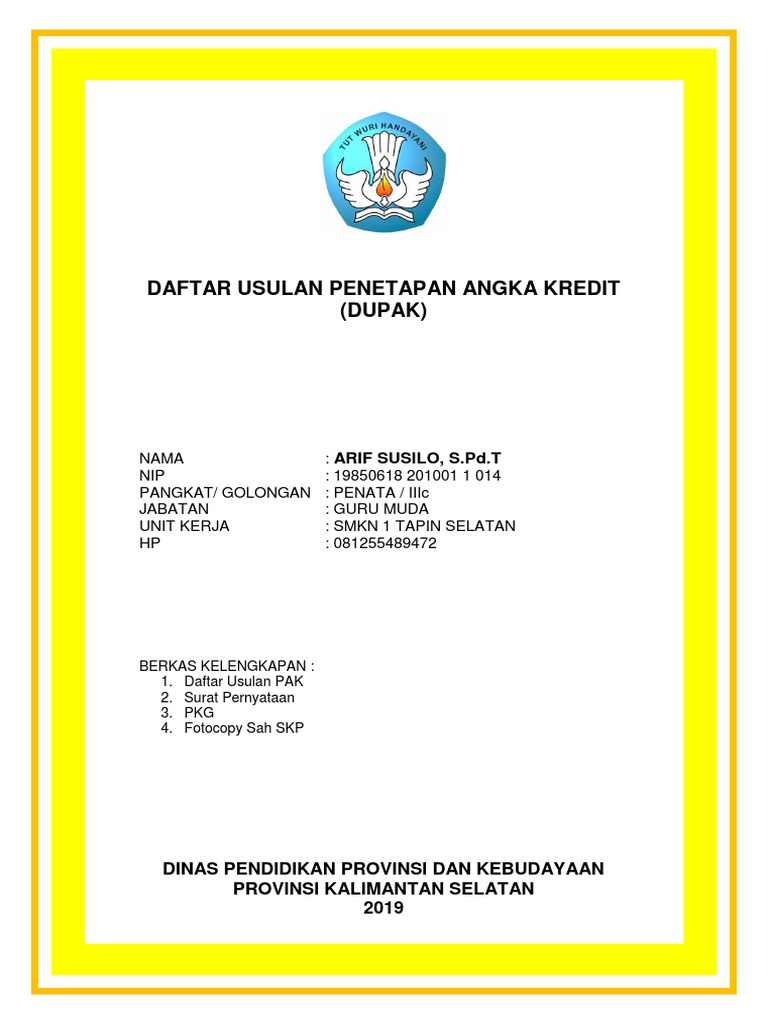 TUT WURI HANDAYANI

DAFTAR USULAN PENETAPAN ANGKA KREDIT
(DUPAK)

NAMA : ARIF SUSILO, S.Pd.T
NIP : 19850618 201001 1 014
PANGKAT/ GOLONGAN : PENATA / IIIc
JABATAN : GURU MUDA
UNIT KERJA : SMKN 1 TAPIN SELATAN
HP : 081255489472

BERKAS KELENGKAPAN :
1. Daftar Usulan PAK
2. Surat Pernyataan
3. PKG
4. Fotocopy Sah SKP

DINAS PENDIDIKAN PROVINSI DAN KEBUDAYAAN
PROVINSI KALIMANTAN SELATAN
2019